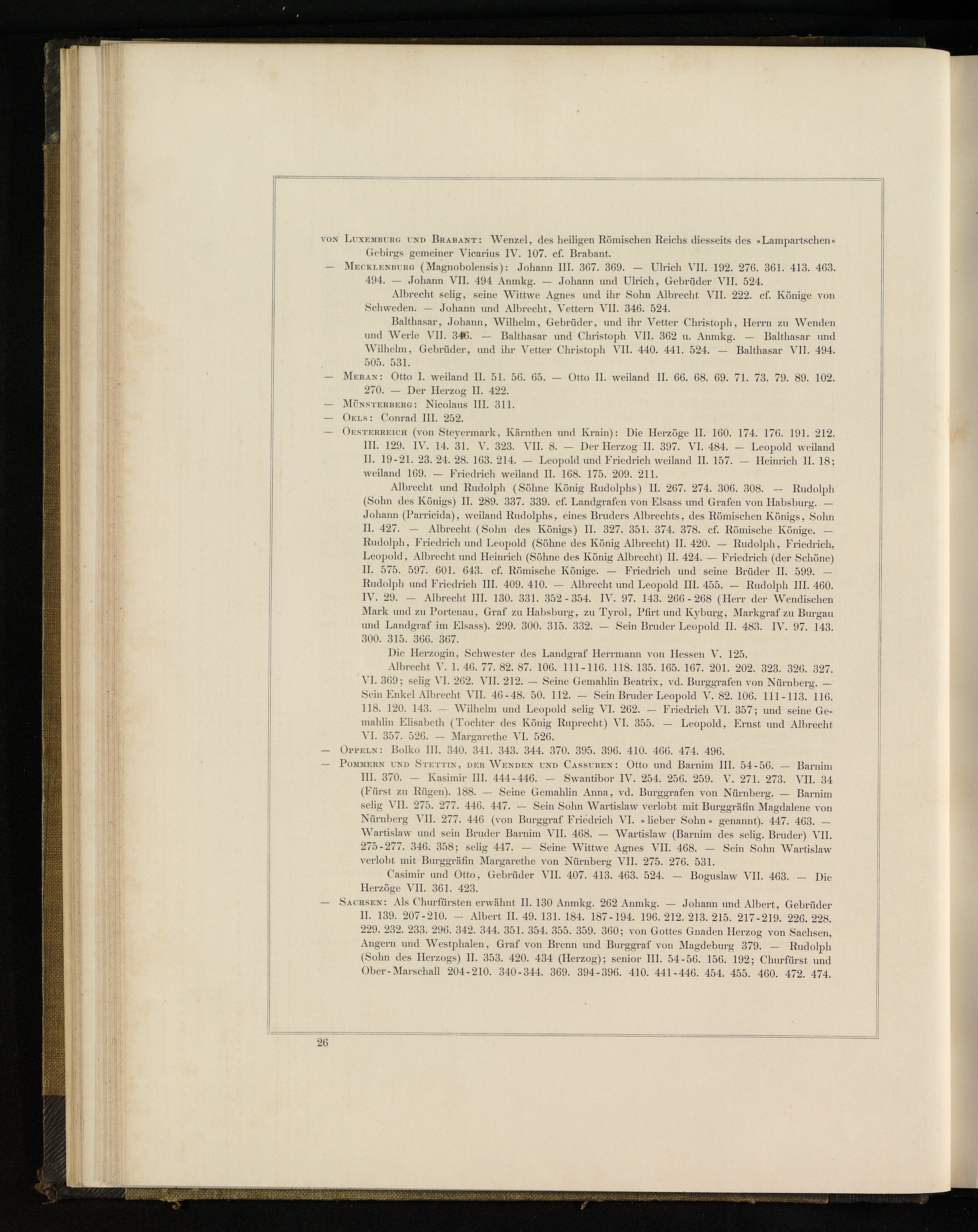 von Luxemburg und Brabant: Wenzel, des heiligen Römischen Reichs diesseits des »Lampartschen« Gebirgs gemeiner Vicarius IV. 107. cf. Brabant.

— Mecklenburg (Magnobolensis): Johann III. 367. 369. — Ulrich VII. 192. 276. 361. 413. 463. 494. — Johann VII. 494 Anmkg. — Johann und Ulrich, Gebrüder VII. 524.

Albrecht selig, seine Wittwe Agnes und ihr Sohn Albrecht VII. 222. cf. Könige von Schweden. — Johann und Albrecht, Vettern VII. 346. 524.

Balthasar, Johann, Wilhelm, Gebrüder, und ihr Vetter Christoph, Herrn zu Wenden und Werle VII. 346. — Balthasar und Christoph VII. 362 u. Anmkg. — Balthasar und Wilhelm, Gebrüder, und ihr Vetter Christoph VII. 440. 441. 524. — Balthasar VII. 494. 505. 531.

— Meran: Otto I. weiland II. 51. 56. 65. — Otto II. weiland II. 66. 68. 69. 71. 73. 79. 89. 102. 270. — Der Herzog II. 422.

— Münsterberg: Nicolaus III. 311.

— Oels: Conrad III. 252.

— Oesterreich (von Steyermark, Kärnthen und Krain): Die Herzöge II. 160. 174. 176. 191. 212. III. 129. IV. 14. 31. V. 323. VII. 8. — Der Herzog II. 397. VI. 484. — Leopold weiland II. 19-21. 23. 24. 28. 163. 214. — Leopold und Friedrich weiland II. 157. — Heinrich II. 18; weiland 169. — Friedrich weiland II. 168. 175. 209. 211.

Albrecht und Rudolph (Söhne König Rudolphs) II. 267. 274. 306. 308. — Rudolph (Sohn des Königs) II. 289. 337. 339. cf. Landgrafen von Elsass und Grafen von Habsburg. — Johann (Parricida), weiland Rudolphs, eines Bruders Albrechts, des Römischen Königs, Sohn II. 427. — Albrecht (Sohn des Königs) II. 327. 351. 374. 378. cf. Römische Könige. — Rudolph, Friedrich und Leopold (Söhne des König Albrecht) II. 420. — Rudolph, Friedrich, Leopold, Albrecht und Heinrich (Söhne des König Albrecht) II. 424. — Friedrich (der Schöne) II. 575. 597. 601. 643. cf. Römische Könige. — Friedrich und seine Brüder II. 599. — Rudolph und Friedrich III. 409. 410. — Albrecht und Leopold III. 455. — Rudolph III. 460. IV. 29. — Albrecht III. 130. 331. 352-354. IV. 97. 143. 266-268 (Herr der Wendischen Mark und zu Portenau, Graf zu Habsburg, zu Tyrol, Pfirt und Kyburg, Markgraf zu Burgau und Landgraf im Elsass). 299. 300. 315. 332. — Sein Bruder Leopold II. 483. IV. 97. 143. 300. 315. 366. 367.

Die Herzogin, Schwester des Landgraf Herrmann von Hessen V. 125.

Albrecht V. 1. 46. 77. 82. 87. 106. 111-116. 118. 135. 165. 167. 201. 202. 323. 326. 327. VI. 369; selig VI. 262. VII. 212. — Seine Gemahlin Beatrix, vd. Burggrafen von Nürnberg. — Sein Enkel Albrecht VII. 46-48. 50. 112. — Sein Bruder Leopold V. 82. 106. 111-113. 116. 118. 120. 143. — Wilhelm und Leopold selig VI. 262. — Friedrich VI. 357; und seine Gemahlin Elisabeth (Tochter des König Ruprecht) VI. 355. — Leopold, Ernst und Albrecht VI. 357. 526. — Margarethe VI. 526.

— Oppeln: Bolko III. 340. 341. 343. 344. 370. 395. 396. 410. 466. 474. 496.

— Pommern und Stettin, der Wenden und Cassuben: Otto und Barnim III. 54-56. — Barnim III. 370. — Kasimir III. 444-446. — Swantibor IV. 254. 256. 259. V. 271. 273. VII. 34 (Fürst zu Rügen). 188. — Seine Gemahlin Anna, vd. Burggrafen von Nürnberg. — Barnim selig VII. 275. 277. 446. 447. — Sein Sohn Wartislaw verlobt mit Burggräfin Magdalene von Nürnberg VII. 277. 446 (von Burggraf Friedrich VI. »lieber Sohn« genannt). 447. 463. — Wartislaw und sein Bruder Barnim VII. 468. — Wartislaw (Barnim des selig. Bruder) VII. 275-277. 346. 358; selig 447. — Seine Wittwe Agnes VII. 468. — Sein Sohn Wartislaw verlobt mit Burggräfin Margarethe von Nürnberg VII. 275. 276. 531.

Casimir und Otto, Gebrüder VII. 407. 413. 463. 524. — Boguslaw VII. 463. — Die Herzöge VII. 361. 423.

— Sachsen: Als Churfürsten erwähnt II. 130 Anmkg. 262 Anmkg. — Johann und Albert, Gebrüder II. 139. 207-210. — Albert II. 49. 131. 184. 187-194. 196. 212. 213. 215. 217-219. 226. 228. 229. 232. 233. 296. 342. 344. 351. 354. 355. 359. 360; von Gottes Gnaden Herzog von Sachsen, Angern und Westphalen, Graf von Brenn und Burggraf von Magdeburg 379. — Rudolph (Sohn des Herzogs) II. 353. 420. 434 (Herzog); senior III. 54-56. 156. 192; Churfürst und Ober-Marschall 204-210. 340-344. 369. 394-396. 410. 441-446. 454. 455. 460. 472. 474.

26